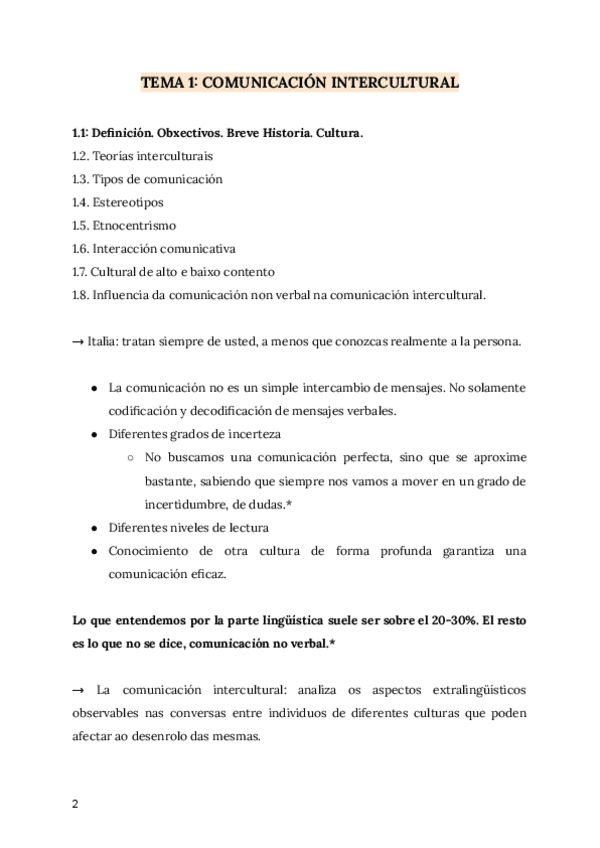 TEMA 1: COMUNICACIÓN INTERCULTURAL

1.1: Definición. Obxectivos. Breve Historia. Cultura.
1.2. Teorías interculturais
1.3. Tipos de comunicación
1.4. Estereotipos
1.5. Etnocentrismo
1.6. Interacción comunicativa
1.7. Cultural de alto e baixo contento
1.8. Influencia da comunicación non verbal na comunicación intercultural.

→ Italia: tratan siempre de usted, a menos que conozcas realmente a la persona.

- La comunicación no es un simple intercambio de mensajes. No solamente codificación y decodificación de mensajes verbales.
- Diferentes grados de incerteza
  - No buscamos una comunicación perfecta, sino que se aproxime bastante, sabiendo que siempre nos vamos a mover en un grado de incertidumbre, de dudas.*
- Diferentes niveles de lectura
- Conocimiento de otra cultura de forma profunda garantiza una comunicación eficaz.

Lo que entendemos por la parte lingüística suele ser sobre el 20-30%. El resto es lo que no se dice, comunicación no verbal.*

→ La comunicación intercultural: analiza os aspectos extralingüísticos observables nas conversas entre individuos de diferentes culturas que poden afectar ao desenrolo das mesmas.

2